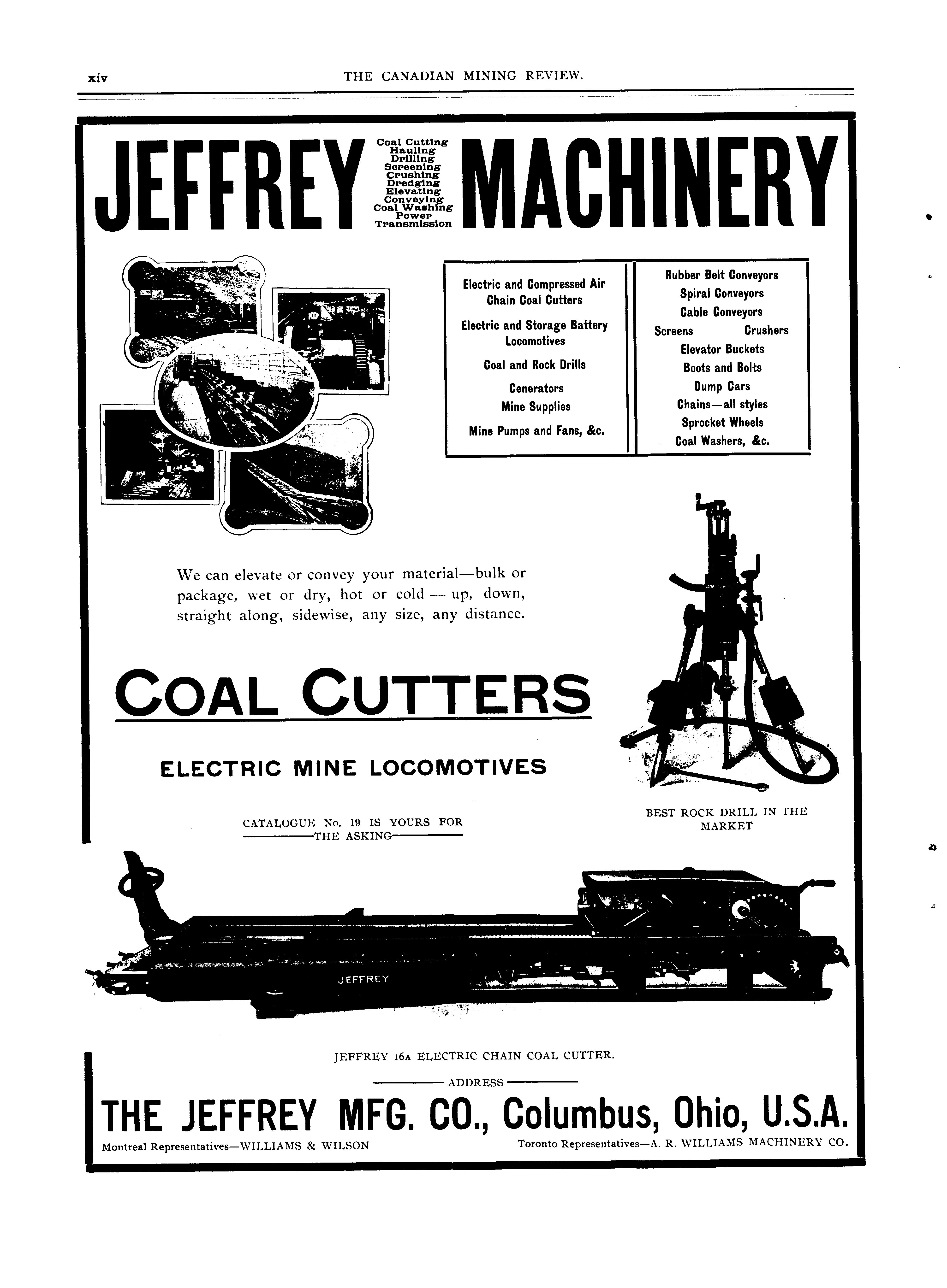 xiv THE CANADIAN MINING REVIEW.

JEFFREY Coal Cutting Hauling Drilling Screening Crushing Dredging Elevating Conveying Coal Washing Power Transmission MACHINERY

Electric and Compressed Air Chain Coal Cutters

Electric and Storage Battery Locomotives

Coal and Rock Drills

Generators

Mine Supplies

Mine Pumps and Fans, &c.

Rubber Belt Conveyors

Spiral Conveyors

Cable Conveyors

Screens Crushers

Elevator Buckets

Boots and Bolts

Dump Cars

Chains—all styles

Sprocket Wheels

Coal Washers, &c.

We can elevate or convey your material—bulk or package, wet or dry, hot or cold — up, down, straight along, sidewise, any size, any distance.

COAL CUTTERS

ELECTRIC MINE LOCOMOTIVES

CATALOGUE No. 19 IS YOURS FOR THE ASKING

BEST ROCK DRILL IN THE MARKET

JEFFREY

JEFFREY 16A ELECTRIC CHAIN COAL CUTTER.

ADDRESS

THE JEFFREY MFG. CO., Columbus, Ohio, U.S.A.

Montreal Representatives—WILLIAMS & WILSON Toronto Representatives—A. R. WILLIAMS MACHINERY CO.